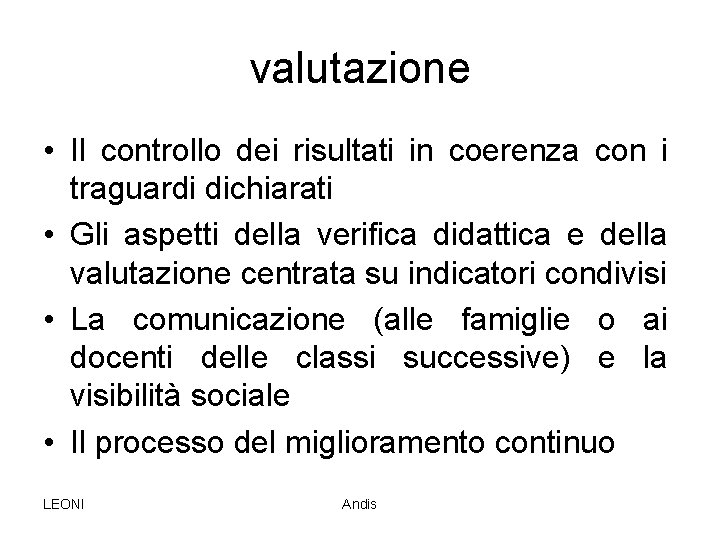 valutazione

• Il controllo dei risultati in coerenza con i traguardi dichiarati
• Gli aspetti della verifica didattica e della valutazione centrata su indicatori condivisi
• La comunicazione (alle famiglie o ai docenti delle classi successive) e la visibilità sociale
• Il processo del miglioramento continuo

LEONI

Andis